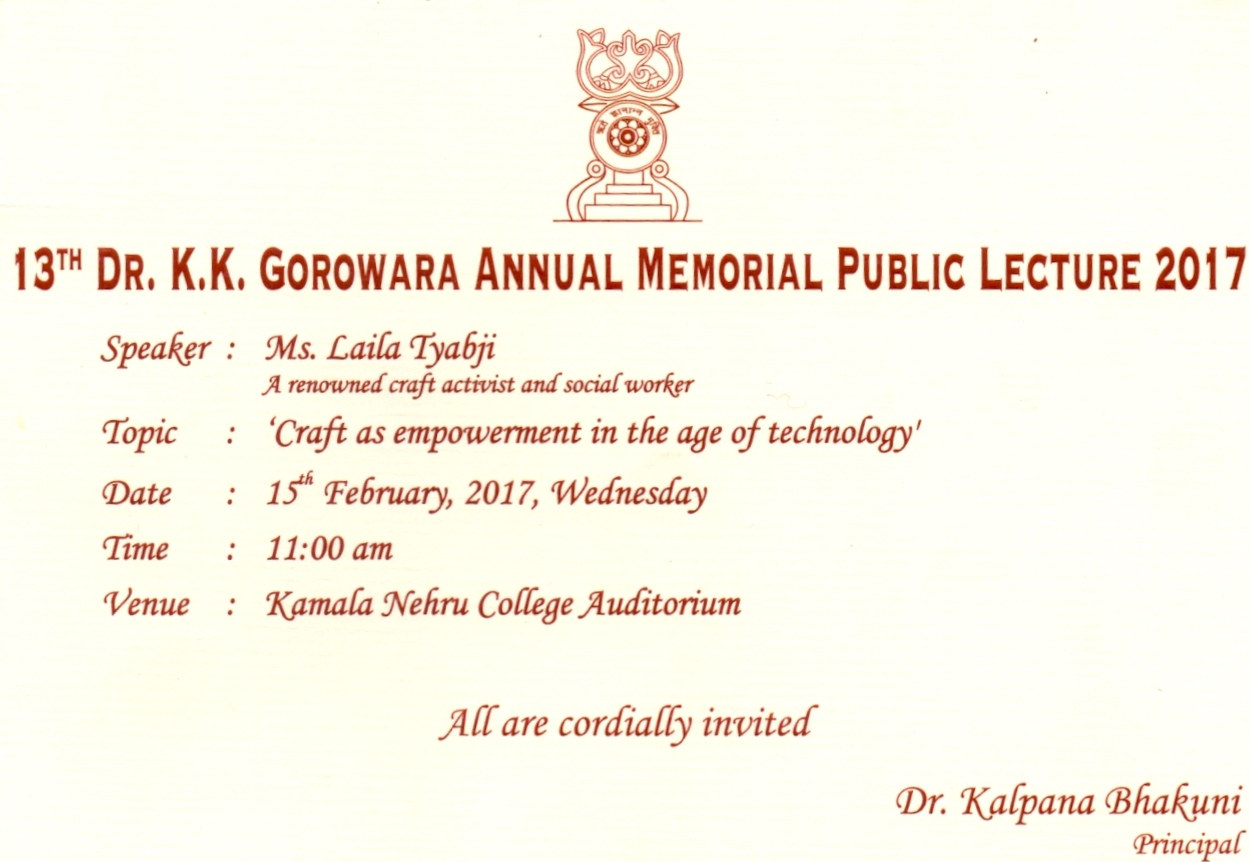 13TH DR. K.K. GOROWARA ANNUAL MEMORIAL PUBLIC LECTURE 2017

Speaker : Ms. Laila Tyabji
A renowned craft activist and social worker

Topic : 'Craft as empowerment in the age of technology'

Date : 15th February, 2017, Wednesday

Time : 11:00 am

Venue : Kamala Nehru College Auditorium

All are cordially invited

Dr. Kalpana Bhakuni
Principal